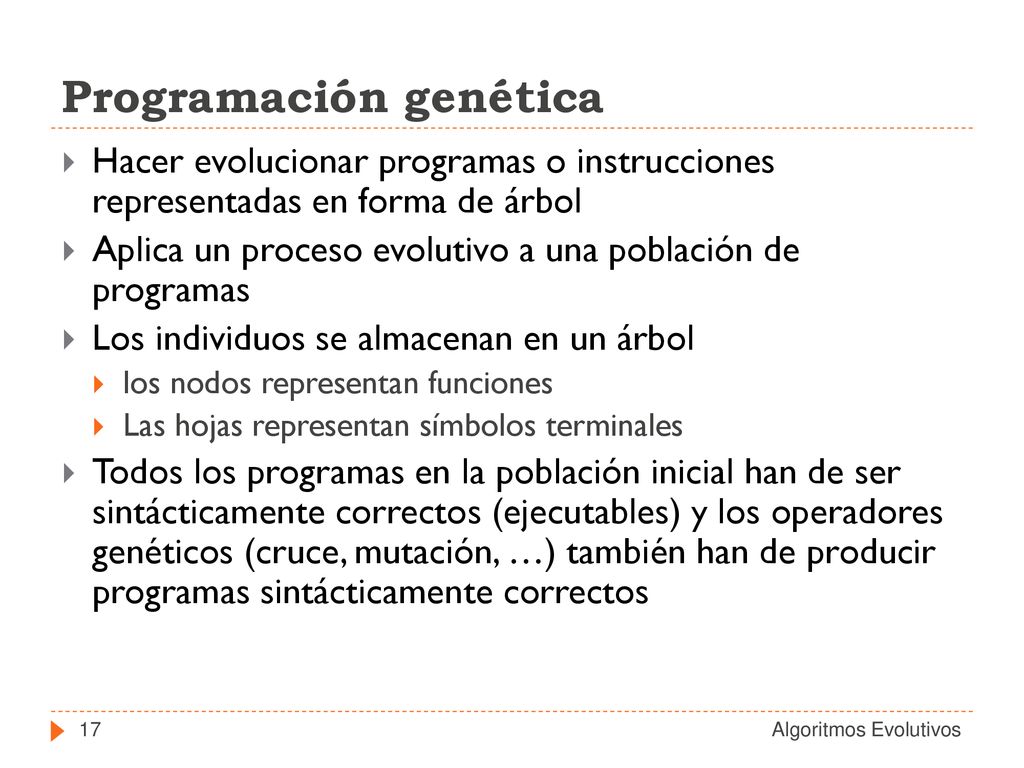 Programación genética

Hacer evolucionar programas o instrucciones representadas en forma de árbol

Aplica un proceso evolutivo a una población de programas

Los individuos se almacenan en un árbol

los nodos representan funciones

Las hojas representan símbolos terminales

Todos los programas en la población inicial han de ser sintácticamente correctos (ejecutables) y los operadores genéticos (cruce, mutación, …) también han de producir programas sintácticamente correctos

17

Algoritmos Evolutivos